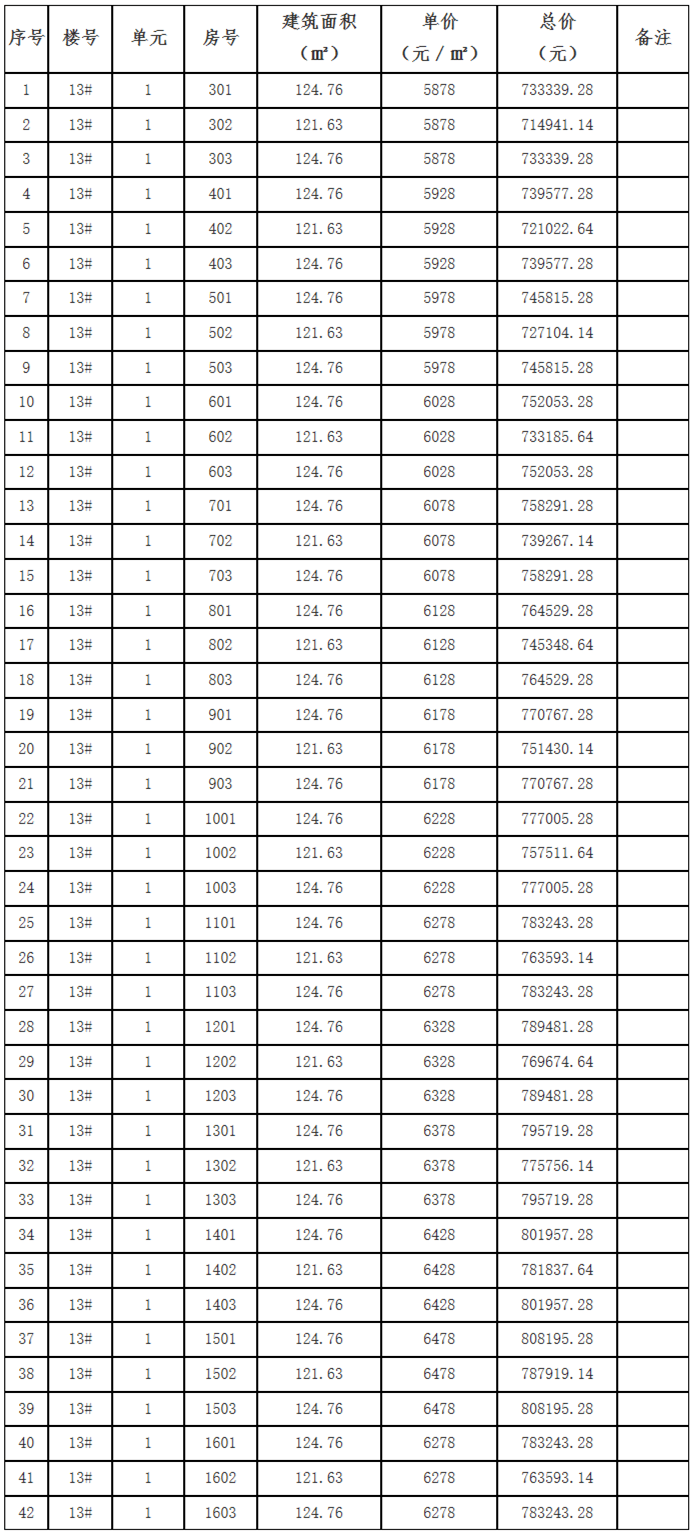 | 序号 | 楼号 | 单元 | 房号 | 建筑面积（㎡） | 单价（元／㎡） | 总价（元） | 备注 |
|---|---|---|---|---|---|---|---|
| 1 | 13# | 1 | 301 | 124.76 | 5878 | 733339.28 | |
| 2 | 13# | 1 | 302 | 121.63 | 5878 | 714941.14 | |
| 3 | 13# | 1 | 303 | 124.76 | 5878 | 733339.28 | |
| 4 | 13# | 1 | 401 | 124.76 | 5928 | 739577.28 | |
| 5 | 13# | 1 | 402 | 121.63 | 5928 | 721022.64 | |
| 6 | 13# | 1 | 403 | 124.76 | 5928 | 739577.28 | |
| 7 | 13# | 1 | 501 | 124.76 | 5978 | 745815.28 | |
| 8 | 13# | 1 | 502 | 121.63 | 5978 | 727104.14 | |
| 9 | 13# | 1 | 503 | 124.76 | 5978 | 745815.28 | |
| 10 | 13# | 1 | 601 | 124.76 | 6028 | 752053.28 | |
| 11 | 13# | 1 | 602 | 121.63 | 6028 | 733185.64 | |
| 12 | 13# | 1 | 603 | 124.76 | 6028 | 752053.28 | |
| 13 | 13# | 1 | 701 | 124.76 | 6078 | 758291.28 | |
| 14 | 13# | 1 | 702 | 121.63 | 6078 | 739267.14 | |
| 15 | 13# | 1 | 703 | 124.76 | 6078 | 758291.28 | |
| 16 | 13# | 1 | 801 | 124.76 | 6128 | 764529.28 | |
| 17 | 13# | 1 | 802 | 121.63 | 6128 | 745348.64 | |
| 18 | 13# | 1 | 803 | 124.76 | 6128 | 764529.28 | |
| 19 | 13# | 1 | 901 | 124.76 | 6178 | 770767.28 | |
| 20 | 13# | 1 | 902 | 121.63 | 6178 | 751430.14 | |
| 21 | 13# | 1 | 903 | 124.76 | 6178 | 770767.28 | |
| 22 | 13# | 1 | 1001 | 124.76 | 6228 | 777005.28 | |
| 23 | 13# | 1 | 1002 | 121.63 | 6228 | 757511.64 | |
| 24 | 13# | 1 | 1003 | 124.76 | 6228 | 777005.28 | |
| 25 | 13# | 1 | 1101 | 124.76 | 6278 | 783243.28 | |
| 26 | 13# | 1 | 1102 | 121.63 | 6278 | 763593.14 | |
| 27 | 13# | 1 | 1103 | 124.76 | 6278 | 783243.28 | |
| 28 | 13# | 1 | 1201 | 124.76 | 6328 | 789481.28 | |
| 29 | 13# | 1 | 1202 | 121.63 | 6328 | 769674.64 | |
| 30 | 13# | 1 | 1203 | 124.76 | 6328 | 789481.28 | |
| 31 | 13# | 1 | 1301 | 124.76 | 6378 | 795719.28 | |
| 32 | 13# | 1 | 1302 | 121.63 | 6378 | 775756.14 | |
| 33 | 13# | 1 | 1303 | 124.76 | 6378 | 795719.28 | |
| 34 | 13# | 1 | 1401 | 124.76 | 6428 | 801957.28 | |
| 35 | 13# | 1 | 1402 | 121.63 | 6428 | 781837.64 | |
| 36 | 13# | 1 | 1403 | 124.76 | 6428 | 801957.28 | |
| 37 | 13# | 1 | 1501 | 124.76 | 6478 | 808195.28 | |
| 38 | 13# | 1 | 1502 | 121.63 | 6478 | 787919.14 | |
| 39 | 13# | 1 | 1503 | 124.76 | 6478 | 808195.28 | |
| 40 | 13# | 1 | 1601 | 124.76 | 6278 | 783243.28 | |
| 41 | 13# | 1 | 1602 | 121.63 | 6278 | 763593.14 | |
| 42 | 13# | 1 | 1603 | 124.76 | 6278 | 783243.28 | |